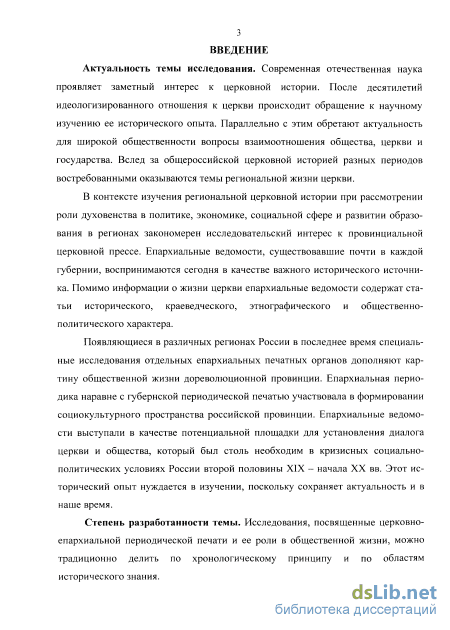 3

ВВЕДЕНИЕ

Актуальность темы исследования. Современная отечественная наука проявляет заметный интерес к церковной истории. После десятилетий идеологизированного отношения к церкви происходит обращение к научному изучению ее исторического опыта. Параллельно с этим обретают актуальность для широкой общественности вопросы взаимоотношения общества, церкви и государства. Вслед за общероссийской церковной историей разных периодов востребованными оказываются темы региональной жизни церкви.

В контексте изучения региональной церковной истории при рассмотрении роли духовенства в политике, экономике, социальной сфере и развитии образования в регионах закономерен исследовательский интерес к провинциальной церковной прессе. Епархиальные ведомости, существовавшие почти в каждой губернии, воспринимаются сегодня в качестве важного исторического источника. Помимо информации о жизни церкви епархиальные ведомости содержат статьи исторического, краеведческого, этнографического и общественно-политического характера.

Появляющиеся в различных регионах России в последнее время специальные исследования отдельных епархиальных печатных органов дополняют картину общественной жизни дореволюционной провинции. Епархиальная периодика наравне с губернской периодической печатью участвовала в формировании социокультурного пространства российской провинции. Епархиальные ведомости выступали в качестве потенциальной площадки для установления диалога церкви и общества, который был столь необходим в кризисных социально-политических условиях России второй половины XIX – начала XX вв. Этот исторический опыт нуждается в изучении, поскольку сохраняет актуальность и в наше время.

Степень разработанности темы. Исследования, посвященные церковно-епархиальной периодической печати и ее роли в общественной жизни, можно традиционно делить по хронологическому принципу и по областям исторического знания.

dsLib.net
библиотека диссертаций